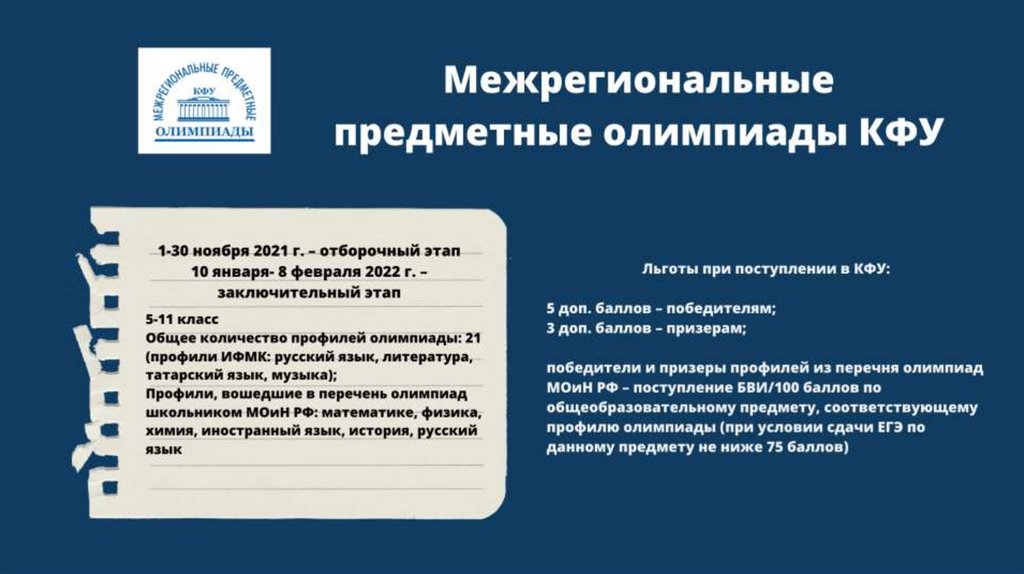 МЕЖРЕГИОНАЛЬНЫЕ ПРЕДМЕТНЫЕ
КФУ
ОЛИМПИАДЫ

Межрегиональные предметные олимпиады КФУ

1-30 ноября 2021 г. – отборочный этап
10 января- 8 февраля 2022 г. – заключительный этап

5-11 класс
Общее количество профилей олимпиады: 21 (профили ИФМК: русский язык, литература, татарский язык, музыка);
Профили, вошедшие в перечень олимпиад школьником МОиН РФ: математике, физика, химия, иностранный язык, история, русский язык

Льготы при поступлении в КФУ:

5 доп. баллов – победителям;
3 доп. баллов – призерам;

победители и призеры профилей из перечня олимпиад МОиН РФ – поступление БВИ/100 баллов по общеобразовательному предмету, соответствующему профилю олимпиады (при условии сдачи ЕГЭ по данному предмету не ниже 75 баллов)